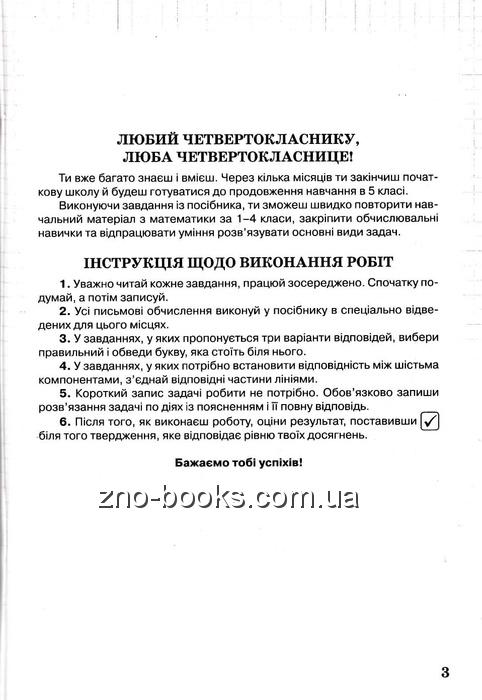 ЛЮБИЙ ЧЕТВЕРТОКЛАСНИКУ,
ЛЮБА ЧЕТВЕРТОКЛАСНИЦЕ!

Ти вже багато знаєш і вмієш. Через кілька місяців ти закінчиш початкову школу й будеш готуватися до продовження навчання в 5 класі.

Виконуючи завдання із посібника, ти зможеш швидко повторити навчальний матеріал з математики за 1–4 класи, закріпити обчислювальні навички та відпрацювати уміння розв'язувати основні види задач.

ІНСТРУКЦІЯ ЩОДО ВИКОНАННЯ РОБІТ

1. Уважно читай кожне завдання, працюй зосереджено. Спочатку подумай, а потім записуй.

2. Усі письмові обчислення виконуй у посібнику в спеціально відведених для цього місцях.

3. У завданнях, у яких пропонується три варіанти відповідей, вибери правильний і обведи букву, яка стоїть біля нього.

4. У завданнях, у яких потрібно встановити відповідність між шістьма компонентами, з'єднай відповідні частини лініями.

5. Короткий запис задачі робити не потрібно. Обов'язково запиши розв'язання задачі по діях із поясненням і її повну відповідь.

6. Після того, як виконаєш роботу, оціни результат, поставивши ✓ біля того твердження, яке відповідає рівню твоїх досягнень.

Бажаємо тобі успіхів!

zno-books.com.ua

3